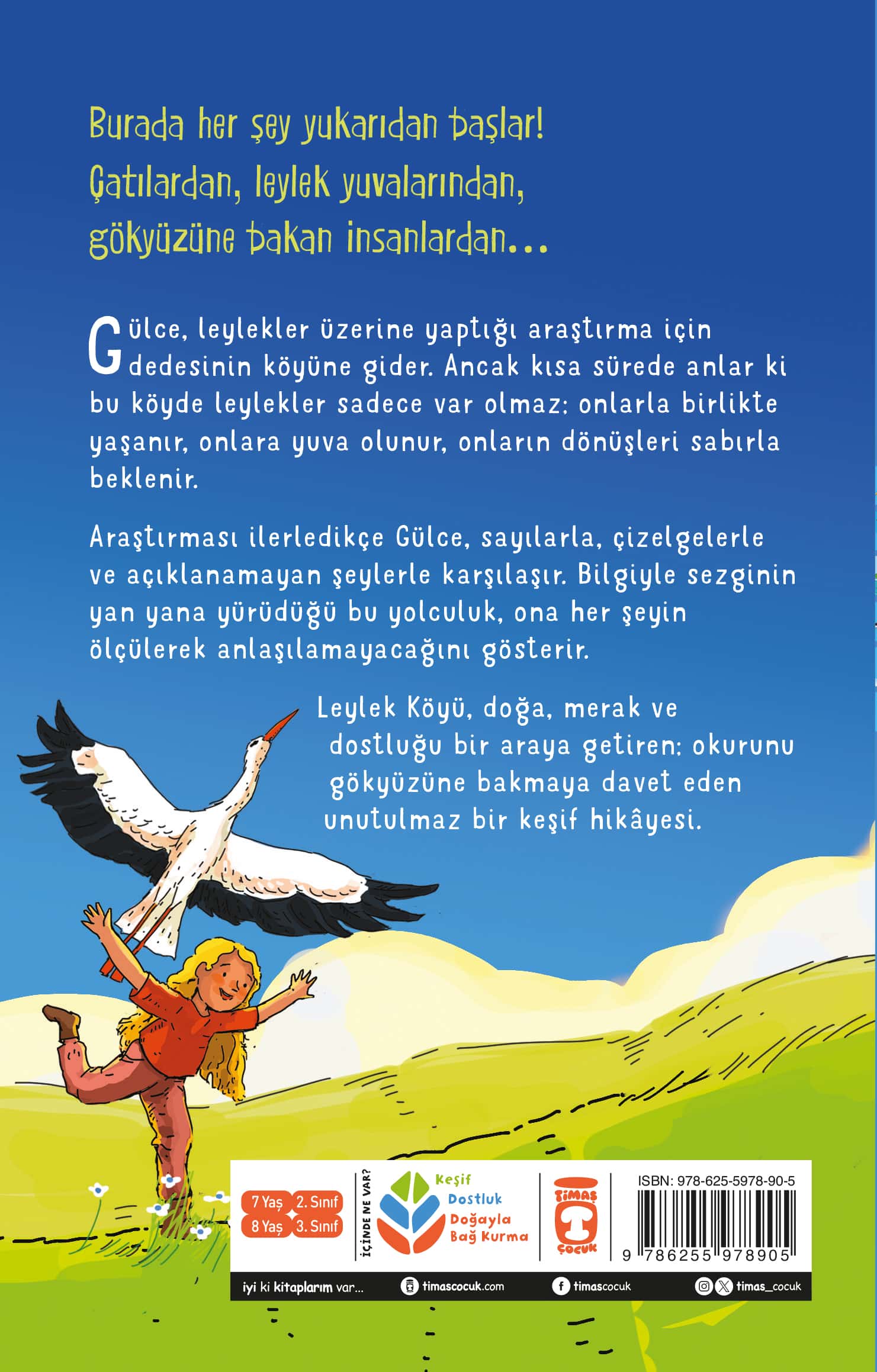 Burada her şey yukarıdan başlar!
Çatılardan, leylek yuvalarından,
gökyüzüne bakan insanlardan...

Gülce, leylekler üzerine yaptığı araştırma için dedesinin köyüne gider. Ancak kısa sürede anlar ki bu köyde leylekler sadece var olmaz; onlarla birlikte yaşanır, onlara yuva olunur, onların dönüşleri sabırla beklenir.

Araştırması ilerledikçe Gülce, sayılarla, çizelgelerle ve açıklanamayan şeylerle karşılaşır. Bilgiyle sezginin yan yana yürüdüğü bu yolculuk, ona her şeyin ölçülerek anlaşılamayacağını gösterir.

Leylek Köyü, doğa, merak ve dostluğu bir araya getiren; okurunu gökyüzüne bakmaya davet eden unutulmaz bir keşif hikâyesi.

7 Yaş 2. Sınıf
8 Yaş 3. Sınıf

İÇİNDE NE VAR?
Keşif
Dostluk
Doğayla
Bağ Kurma

TİMAŞ
ÇOCUK

ISBN: 978-625-5978-90-5
9 786255 978905

iyi ki kitaplarım var... timascocuk.com timascocuk timas_cocuk